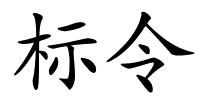 标令